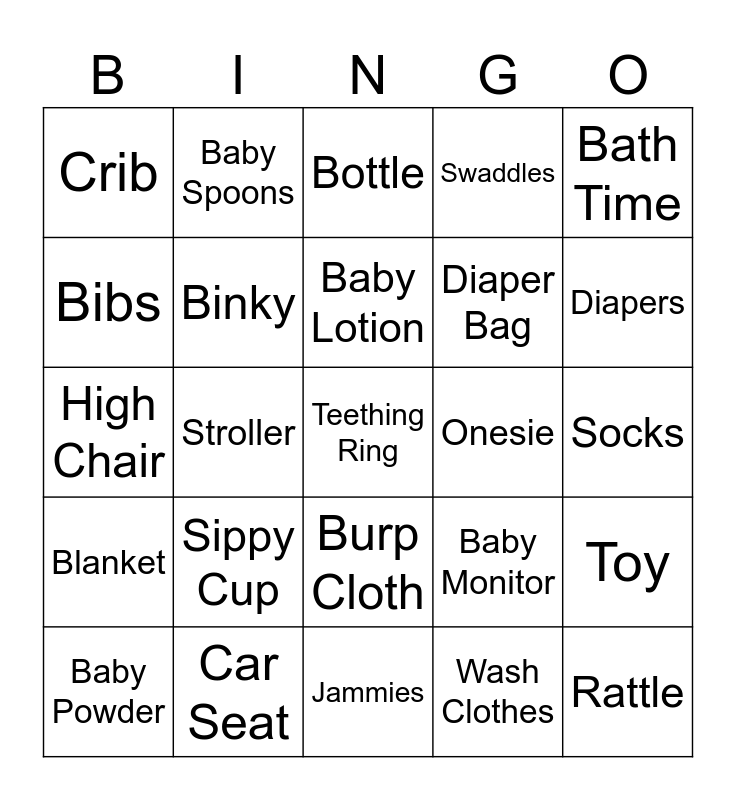 | B | I | N | G | O |
|---|---|---|---|---|
| Crib | Baby Spoons | Bottle | Swaddles | Bath Time |
| Bibs | Binky | Baby Lotion | Diaper Bag | Diapers |
| High Chair | Stroller | Teething Ring | Onesie | Socks |
| Blanket | Sippy Cup | Burp Cloth | Baby Monitor | Toy |
| Baby Powder | Car Seat | Jammies | Wash Clothes | Rattle |